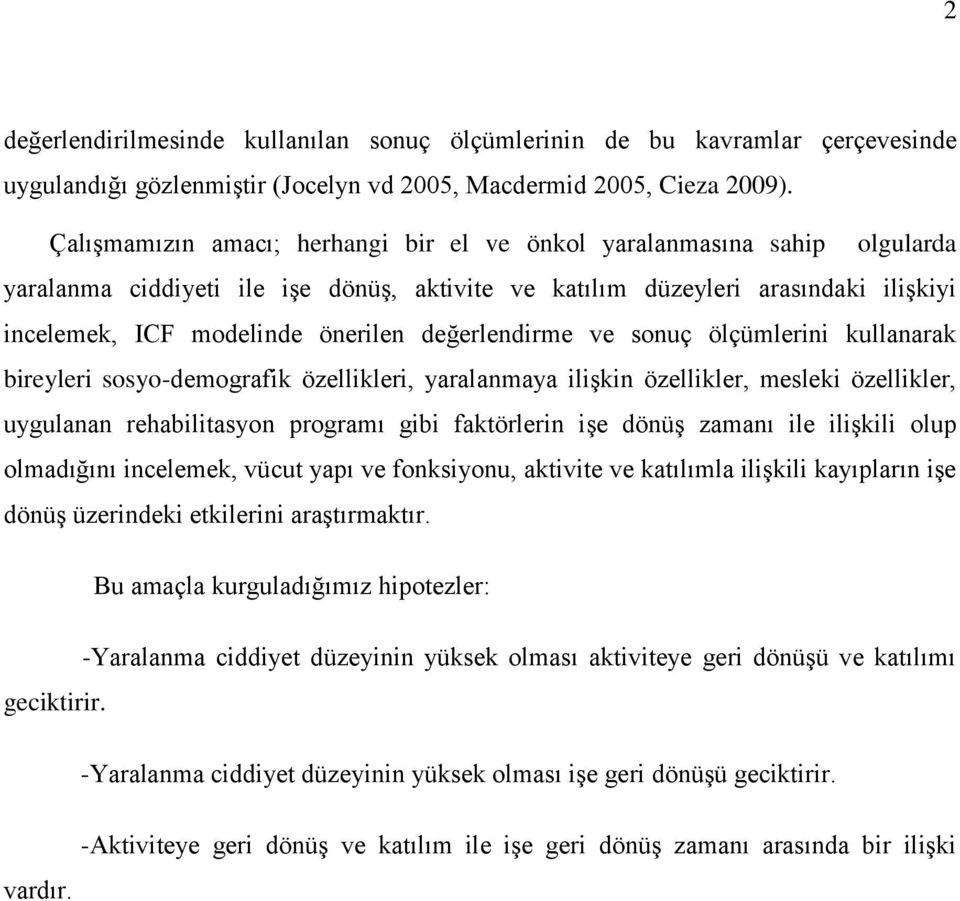 2

değerlendirilmesinde kullanılan sonuç ölçümlerinin de bu kavramlar çerçevesinde uygulandığı gözlenmiştir (Jocelyn vd 2005, Macdermid 2005, Cieza 2009).

Çalışmamızın amacı; herhangi bir el ve önkol yaralanmasına sahip olgularda yaralanma ciddiyeti ile işe dönüş, aktivite ve katılım düzeyleri arasındaki ilişkiyi incelemek, ICF modelinde önerilen değerlendirme ve sonuç ölçümlerini kullanarak bireyleri sosyo-demografik özellikleri, yaralanmaya ilişkin özellikler, mesleki özellikler, uygulanan rehabilitasyon programı gibi faktörlerin işe dönüş zamanı ile ilişkili olup olmadığını incelemek, vücut yapı ve fonksiyonu, aktivite ve katılımla ilişkili kayıpların işe dönüş üzerindeki etkilerini araştırmaktır.

Bu amaçla kurguladığımız hipotezler:

-Yaralanma ciddiyet düzeyinin yüksek olması aktiviteye geri dönüşü ve katılımı geciktirir.

-Yaralanma ciddiyet düzeyinin yüksek olması işe geri dönüşü geciktirir.

-Aktiviteye geri dönüş ve katılım ile işe geri dönüş zamanı arasında bir ilişki vardır.